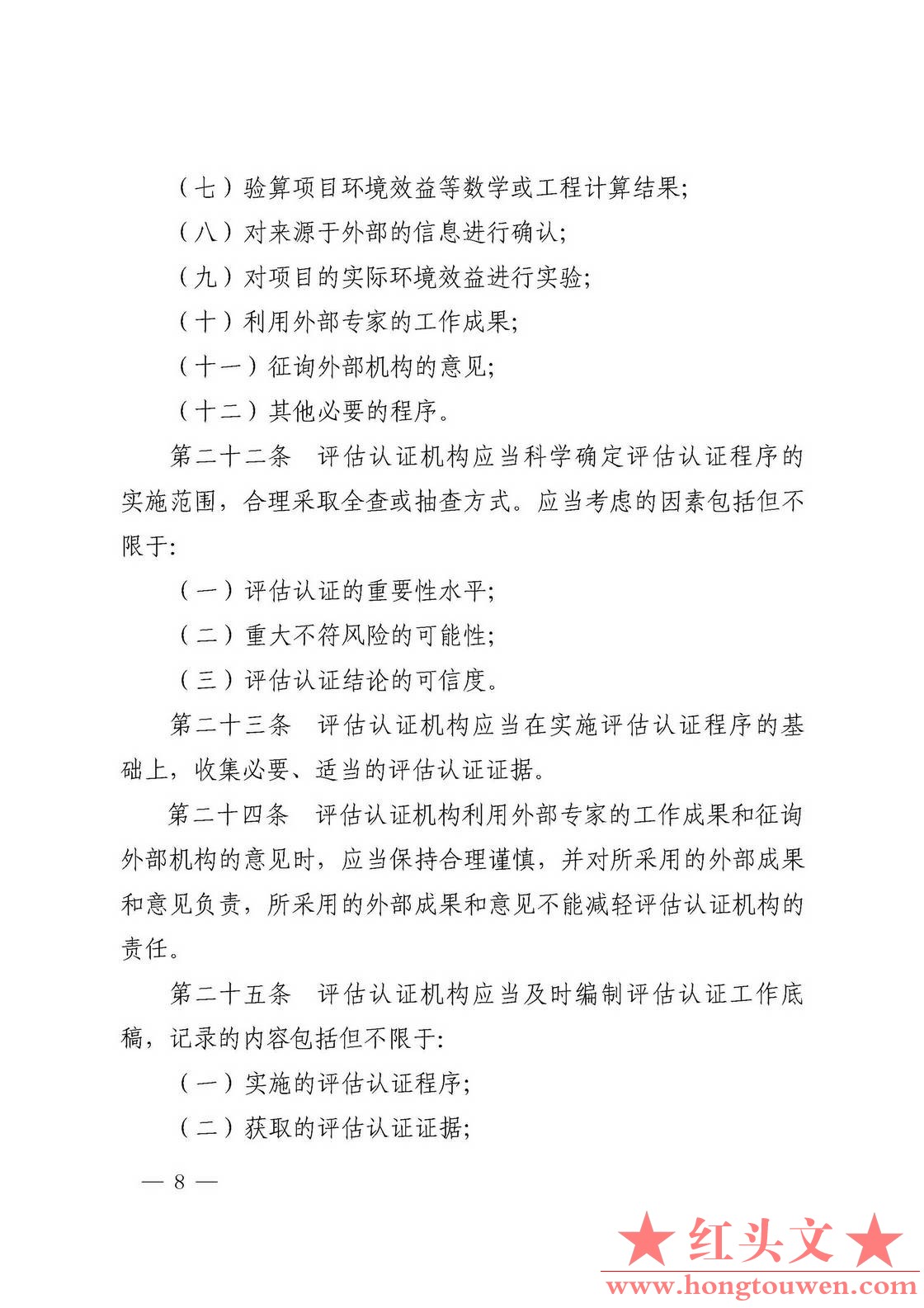 （七）验算项目环境效益等数学或工程计算结果;

（八）对来源于外部的信息进行确认;

（九）对项目的实际环境效益进行实验;

（十）利用外部专家的工作成果;

（十一）征询外部机构的意见;

（十二）其他必要的程序。

第二十二条　评估认证机构应当科学确定评估认证程序的实施范围，合理采取全查或抽查方式。应当考虑的因素包括但不限于:

（一）评估认证的重要性水平;

（二）重大不符风险的可能性;

（三）评估认证结论的可信度。

第二十三条　评估认证机构应当在实施评估认证程序的基础上，收集必要、适当的评估认证证据。

第二十四条　评估认证机构利用外部专家的工作成果和征询外部机构的意见时，应当保持合理谨慎，并对所采用的外部成果和意见负责，所采用的外部成果和意见不能减轻评估认证机构的责任。

第二十五条　评估认证机构应当及时编制评估认证工作底稿，记录的内容包括但不限于:

（一）实施的评估认证程序;

（二）获取的评估认证证据;

— 8 —

★红头文★
www.hongtouwen.com